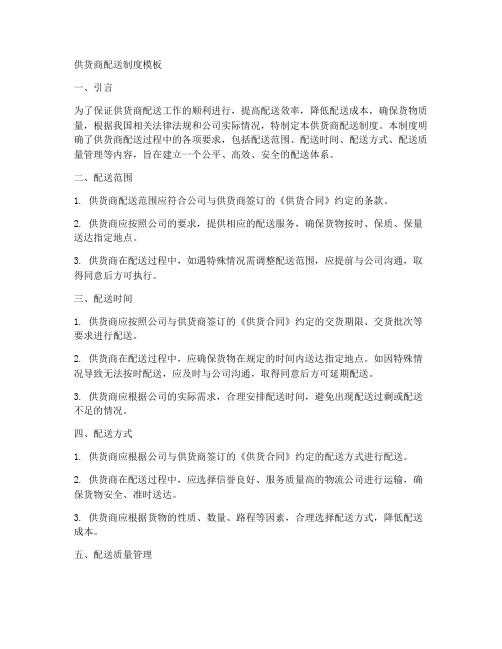 供货商配送制度模板

一、引言

为了保证供货商配送工作的顺利进行，提高配送效率，降低配送成本，确保货物质量，根据我国相关法律法规和公司实际情况，特制定本供货商配送制度。本制度明确了供货商配送过程中的各项要求，包括配送范围、配送时间、配送方式、配送质量管理等内容，旨在建立一个公平、高效、安全的配送体系。

二、配送范围

1. 供货商配送范围应符合公司与供货商签订的《供货合同》约定的条款。

2. 供货商应按照公司的要求，提供相应的配送服务，确保货物按时、保质、保量送达指定地点。

3. 供货商在配送过程中，如遇特殊情况需调整配送范围，应提前与公司沟通，取得同意后方可执行。

三、配送时间

1. 供货商应按照公司与供货商签订的《供货合同》约定的交货期限、交货批次等要求进行配送。

2. 供货商在配送过程中，应确保货物在规定的时间内送达指定地点。如因特殊情况导致无法按时配送，应及时与公司沟通，取得同意后方可延期配送。

3. 供货商应根据公司的实际需求，合理安排配送时间，避免出现配送过剩或配送不足的情况。

四、配送方式

1. 供货商应根据公司与供货商签订的《供货合同》约定的配送方式进行配送。

2. 供货商在配送过程中，应选择信誉良好、服务质量高的物流公司进行运输，确保货物安全、准时送达。

3. 供货商应根据货物的性质、数量、路程等因素，合理选择配送方式，降低配送成本。

五、配送质量管理